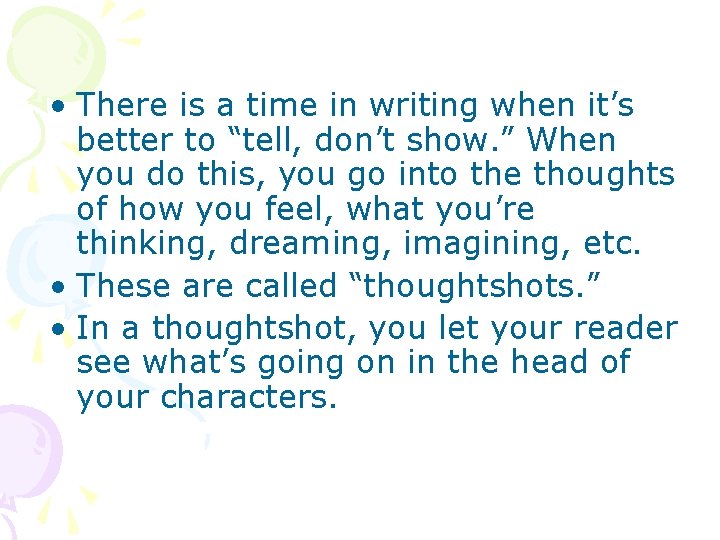 • There is a time in writing when it’s better to “tell, don’t show.” When you do this, you go into the thoughts of how you feel, what you’re thinking, dreaming, imagining, etc.
• These are called “thoughtshots.”
• In a thoughtshot, you let your reader see what’s going on in the head of your characters.